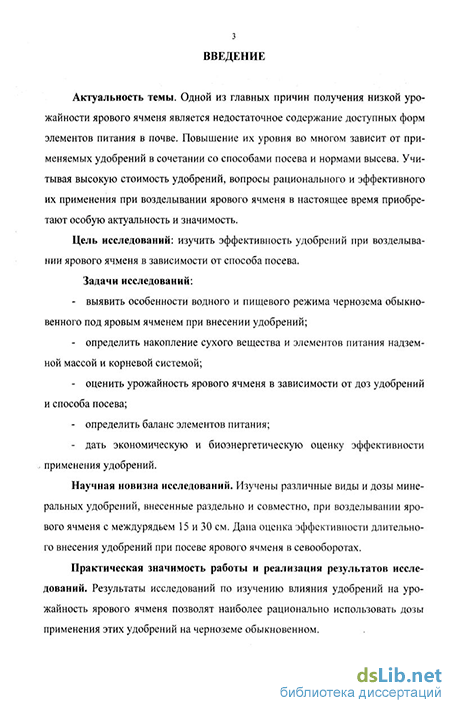 3

ВВЕДЕНИЕ

Актуальность темы. Одной из главных причин получения низкой урожайности ярового ячменя является недостаточное содержание доступных форм элементов питания в почве. Повышение их уровня во многом зависит от применяемых удобрений в сочетании со способами посева и нормами высева. Учитывая высокую стоимость удобрений, вопросы рационального и эффективного их применения при возделывании ярового ячменя в настоящее время приобретают особую актуальность и значимость.

Цель исследований: изучить эффективность удобрений при возделывании ярового ячменя в зависимости от способа посева.

Задачи исследований:

- выявить особенности водного и пищевого режима чернозема обыкновенного под яровым ячменем при внесении удобрений;

- определить накопление сухого вещества и элементов питания надземной массой и корневой системой;

- оценить урожайность ярового ячменя в зависимости от доз удобрений и способа посева;

- определить баланс элементов питания;

- дать экономическую и биоэнергетическую оценку эффективности применения удобрений.

Научная новизна исследований. Изучены различные виды и дозы минеральных удобрений, внесенные раздельно и совместно, при возделывании ярового ячменя с междурядьем 15 и 30 см. Дана оценка эффективности длительного внесения удобрений при посеве ярового ячменя в севооборотах.

Практическая значимость работы и реализация результатов исследований. Результаты исследований по изучению влияния удобрений на урожайность ярового ячменя позволят наиболее рационально использовать дозы применения этих удобрений на черноземе обыкновенном.

dsLib.net
библиотека диссертаций